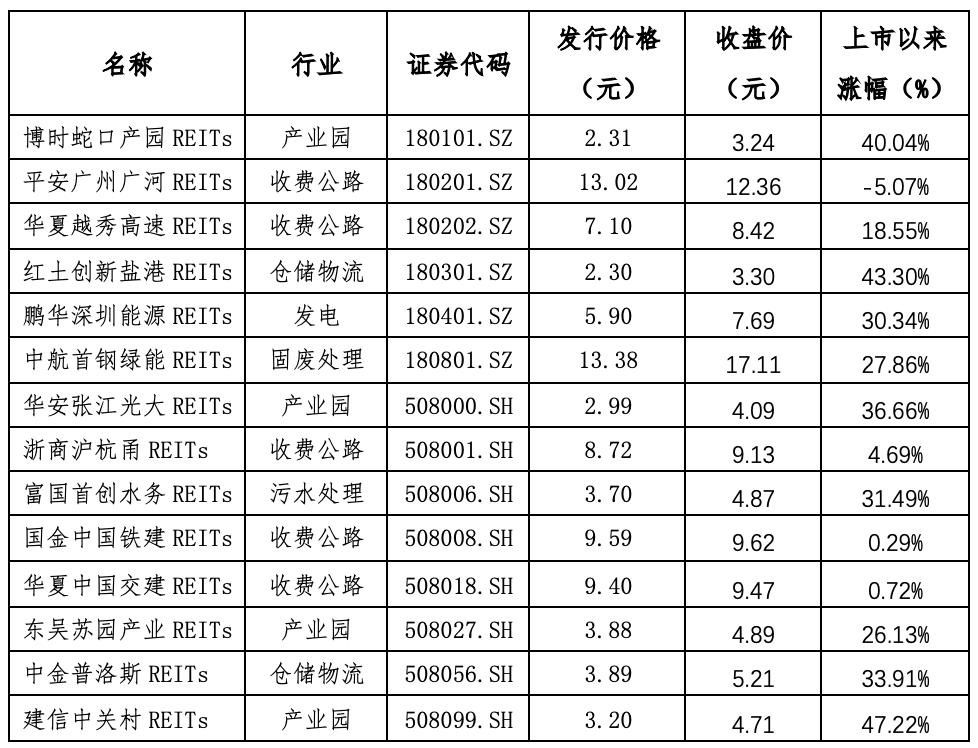 | 名称 | 行业 | 证券代码 | 发行价格（元） | 收盘价（元） | 上市以来涨幅（%） |
|---|---|---|---|---|---|
| 博时蛇口产园REITs | 产业园 | 180101.SZ | 2.31 | 3.24 | 40.04% |
| 平安广州广河REITs | 收费公路 | 180201.SZ | 13.02 | 12.36 | -5.07% |
| 华夏越秀高速REITs | 收费公路 | 180202.SZ | 7.10 | 8.42 | 18.55% |
| 红土创新盐港REITs | 仓储物流 | 180301.SZ | 2.30 | 3.30 | 43.30% |
| 鹏华深圳能源REITs | 发电 | 180401.SZ | 5.90 | 7.69 | 30.34% |
| 中航首钢绿能REITs | 固废处理 | 180801.SZ | 13.38 | 17.11 | 27.86% |
| 华安张江光大REITs | 产业园 | 508000.SH | 2.99 | 4.09 | 36.66% |
| 浙商沪杭甬REITs | 收费公路 | 508001.SH | 8.72 | 9.13 | 4.69% |
| 富国首创水务REITs | 污水处理 | 508006.SH | 3.70 | 4.87 | 31.49% |
| 国金中国铁建REITs | 收费公路 | 508008.SH | 9.59 | 9.62 | 0.29% |
| 华夏中国交建REITs | 收费公路 | 508018.SH | 9.40 | 9.47 | 0.72% |
| 东吴苏园产业REITs | 产业园 | 508027.SH | 3.88 | 4.89 | 26.13% |
| 中金普洛斯REITs | 仓储物流 | 508056.SH | 3.89 | 5.21 | 33.91% |
| 建信中关村REITs | 产业园 | 508099.SH | 3.20 | 4.71 | 47.22% |